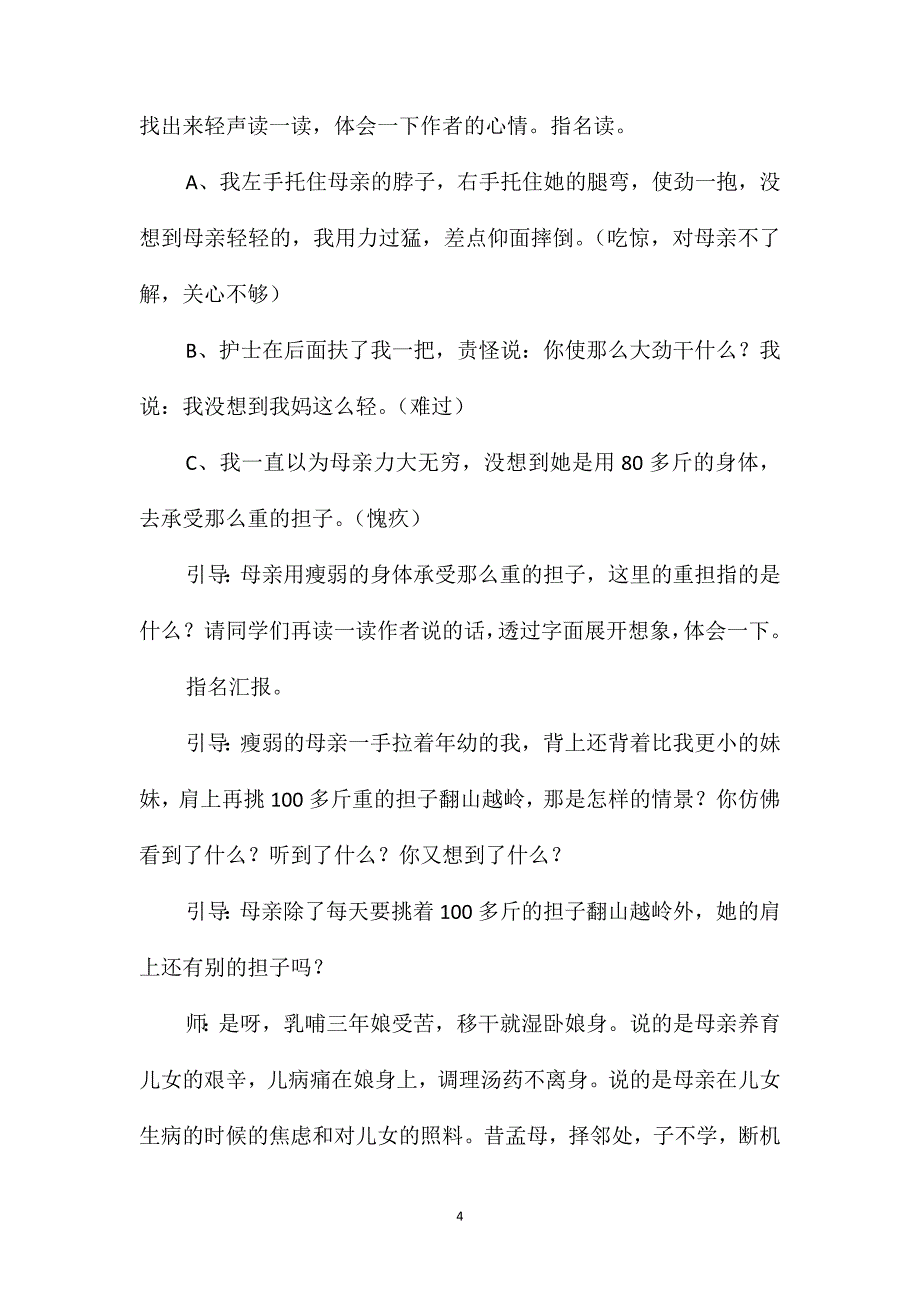 找出来轻声读一读，体会一下作者的心情。指名读。

A、我左手托住母亲的脖子，右手托住她的腿弯，使劲一抱，没想到母亲轻轻的，我用力过猛，差点仰面摔倒。（吃惊，对母亲不了解，关心不够）

B、护士在后面扶了我一把，责怪说：你使那么大劲干什么？我说：我没想到我妈这么轻。（难过）

C、我一直以为母亲力大无穷，没想到她是用 80 多斤的身体，去承受那么重的担子。（愧疚）

引导：母亲用瘦弱的身体承受那么重的担子，这里的重担指的是什么？请同学们再读一读作者说的话，透过字面展开想象，体会一下。

指名汇报。

引导：瘦弱的母亲一手拉着年幼的我，背上还背着比我更小的妹妹，肩上再挑 100 多斤重的担子翻山越岭，那是怎样的情景？你仿佛看到了什么？听到了什么？你又想到了什么？

引导：母亲除了每天要挑着 100 多斤的担子翻山越岭外，她的肩上还有别的担子吗？

师：是呀，乳哺三年娘受苦，移干就湿卧娘身。说的是母亲养育儿女的艰辛，儿病痛在娘身上，调理汤药不离身。说的是母亲在儿女生病的时候的焦虑和对儿女的照料。昔孟母，择邻处，子不学，断机

4